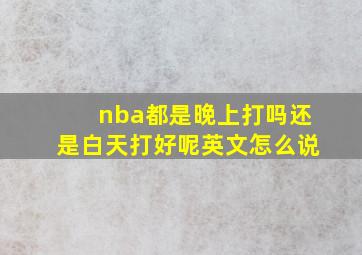 nba都是晚上打吗还是白天打好呢英文怎么说